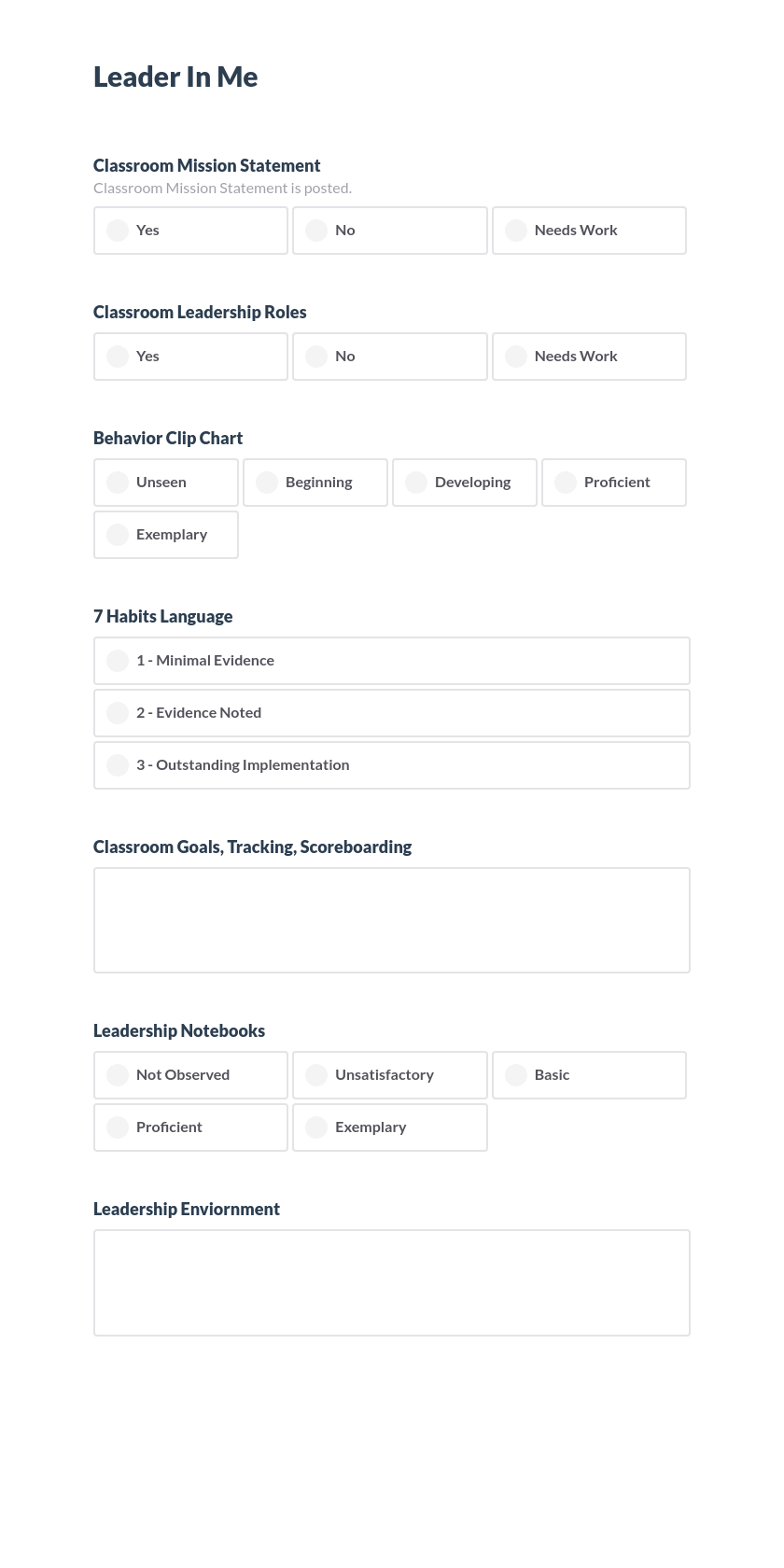 Leader In Me

Classroom Mission Statement
Classroom Mission Statement is posted.

Yes
No
Needs Work

Classroom Leadership Roles

Yes
No
Needs Work

Behavior Clip Chart

Unseen
Beginning
Developing
Proficient
Exemplary

7 Habits Language

1 - Minimal Evidence
2 - Evidence Noted
3 - Outstanding Implementation

Classroom Goals, Tracking, Scoreboarding

Leadership Notebooks

Not Observed
Unsatisfactory
Basic
Proficient
Exemplary

Leadership Enviornment